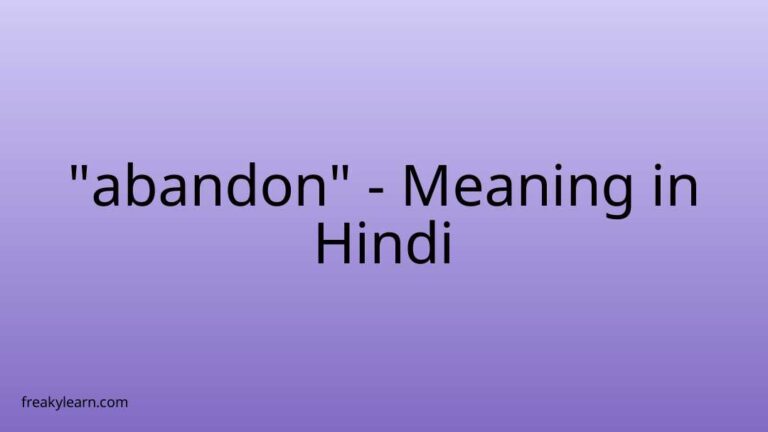 "abandon" - Meaning in Hindi

freakylearn.com